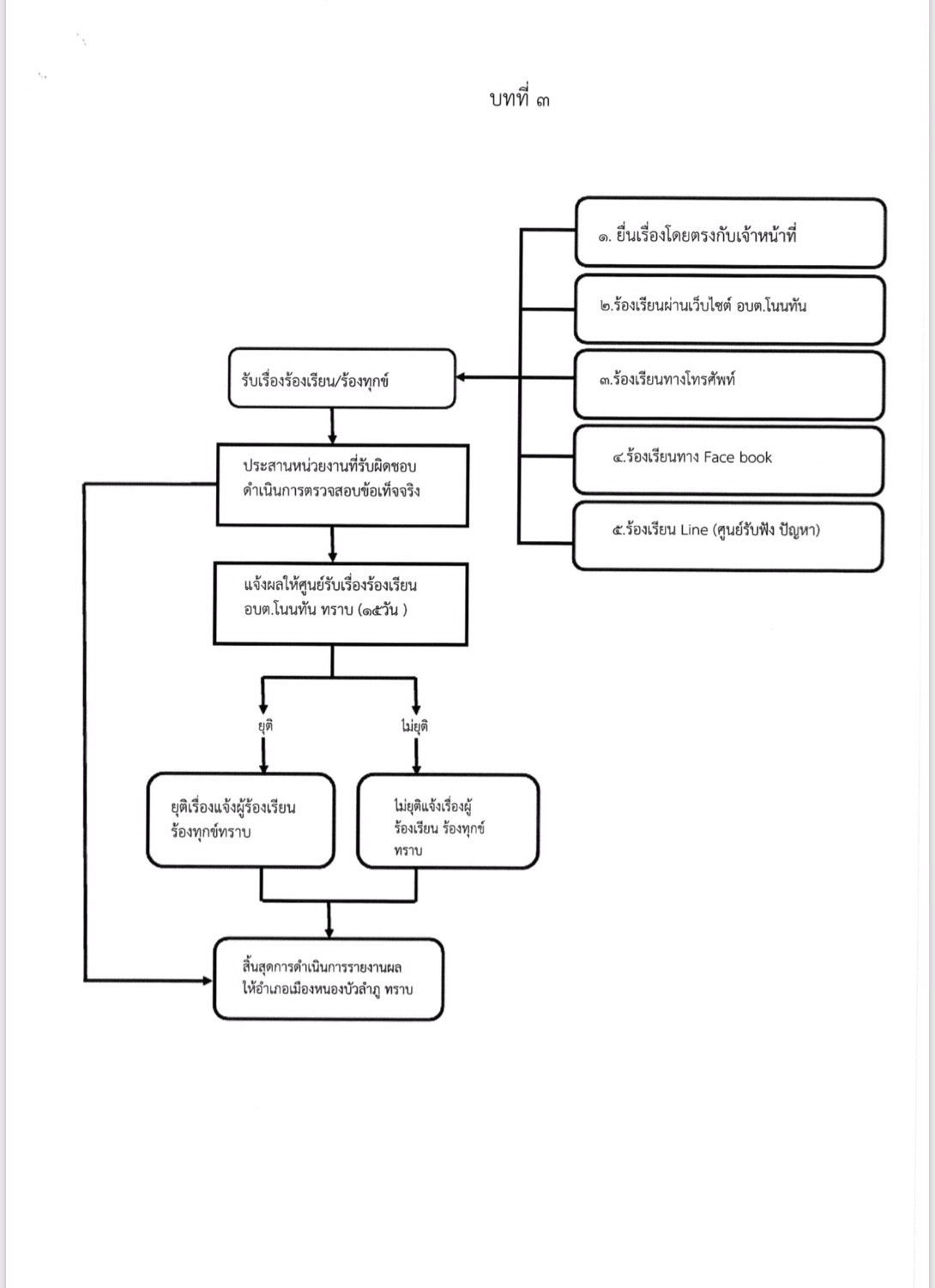 บทที่ ๓

๑. ยื่นเรื่องโดยตรงกับเจ้าหน้าที่

๒.ร้องเรียนผ่านเว็บไซต์ อบต.โนนทัน

๓.ร้องเรียนทางโทรศัพท์

๔.ร้องเรียนทาง Face book

๕.ร้องเรียน Line (ศูนย์รับฟัง ปัญหา)

รับเรื่องร้องเรียน/ร้องทุกข์

ประสานหน่วยงานที่รับผิดชอบ ดำเนินการตรวจสอบข้อเท็จจริง

แจ้งผลให้ศูนย์รับเรื่องร้องเรียน อบต.โนนทัน ทราบ (๑๕วัน )

ยุติ

ไม่ยุติ

ยุติเรื่องแจ้งผู้ร้องเรียน ร้องทุกข์ทราบ

ไม่ยุติแจ้งเรื่องผู้ ร้องเรียน ร้องทุกข์ ทราบ

สิ้นสุดการดำเนินการรายงานผล ให้อำเภอเมืองหนองบัวลำภู ทราบ